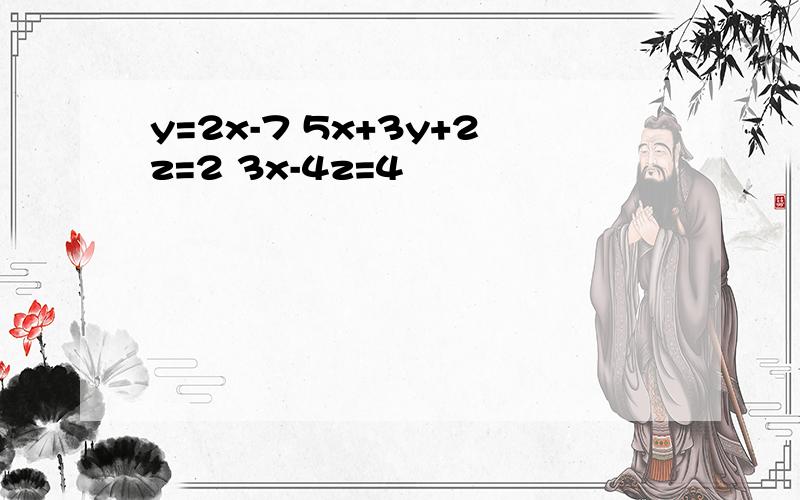 $y=2x-7$ $5x+3y+2z=2$ $3x-4z=4$